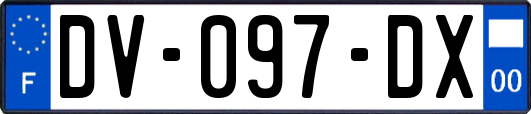 F
DV-097-DX
00